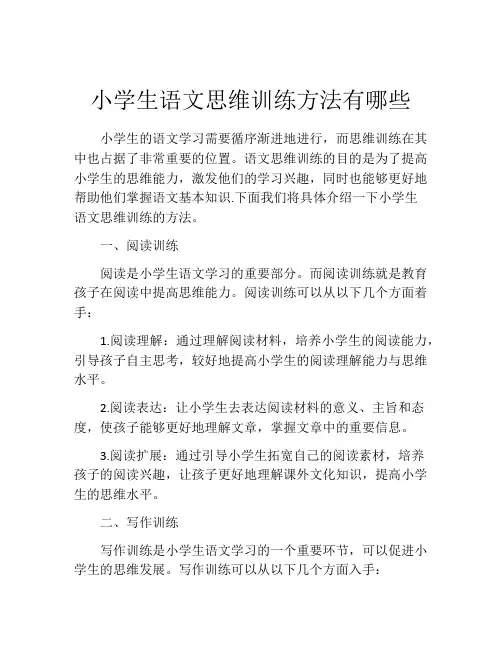 小学生语文思维训练方法有哪些

小学生的语文学习需要循序渐进地进行，而思维训练在其中也占据了非常重要的位置。语文思维训练的目的是为了提高小学生的思维能力，激发他们的学习兴趣，同时也能够更好地帮助他们掌握语文基本知识.下面我们将具体介绍一下小学生语文思维训练的方法。

一、阅读训练

阅读是小学生语文学习的重要部分。而阅读训练就是教育孩子在阅读中提高思维能力。阅读训练可以从以下几个方面着手：

1.阅读理解：通过理解阅读材料，培养小学生的阅读能力，引导孩子自主思考，较好地提高小学生的阅读理解能力与思维水平。

2.阅读表达：让小学生去表达阅读材料的意义、主旨和态度，使孩子能够更好地理解文章，掌握文章中的重要信息。

3.阅读扩展：通过引导小学生拓宽自己的阅读素材，培养孩子的阅读兴趣，让孩子更好地理解课外文化知识，提高小学生的思维水平。

二、写作训练

写作训练是小学生语文学习的一个重要环节，可以促进小学生的思维发展。写作训练可以从以下几个方面入手：